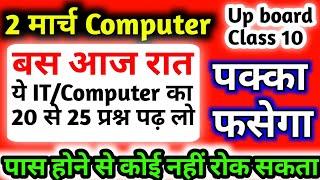 2 मार्च Computer

Up board Class 10

बस आज रात

ये IT/Computer का 20 से 25 प्रश्न पढ़ लो

पक्का फसेगा

पास होने से कोई नहीं रोक सकता